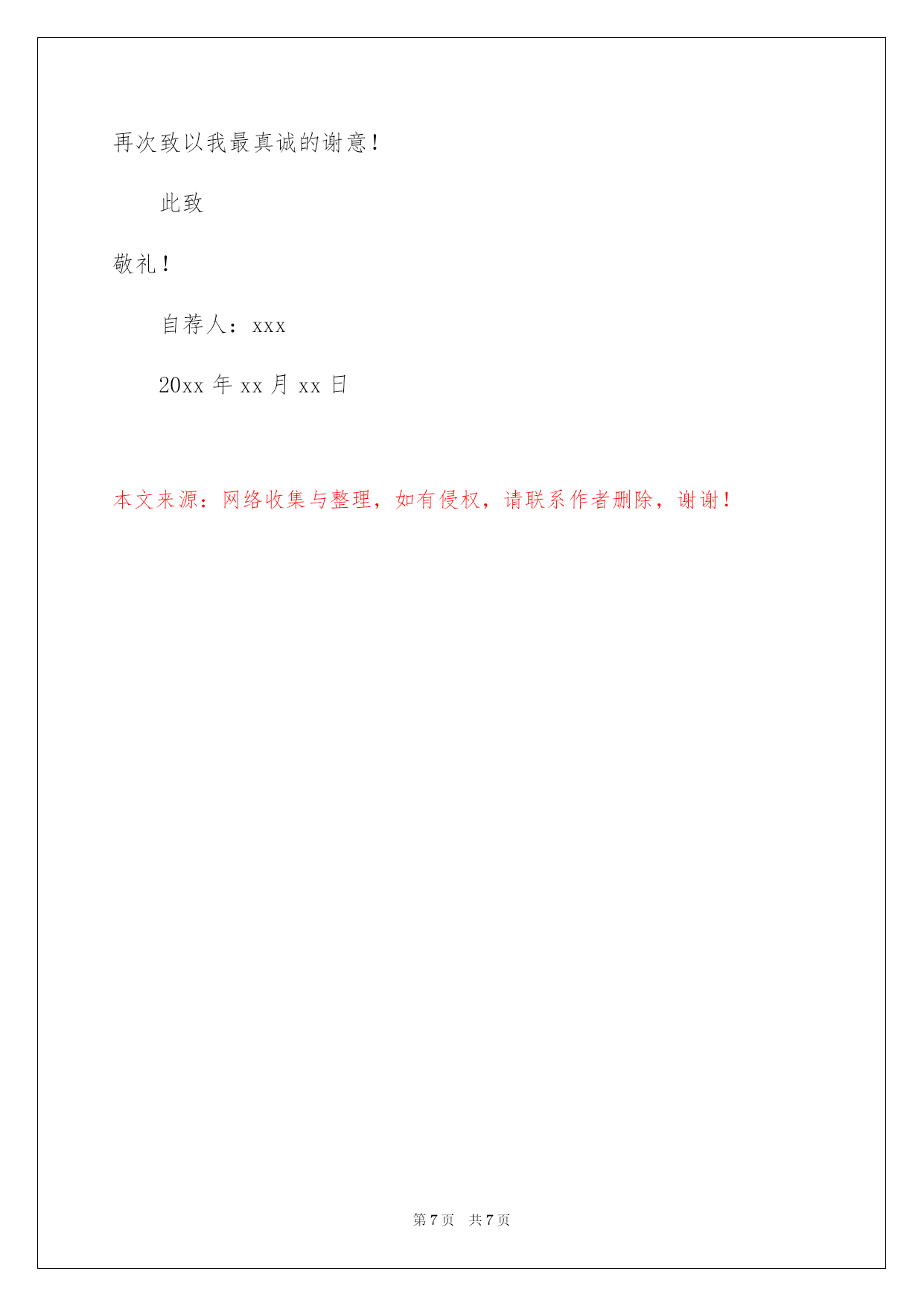 再次致以我最真诚的谢意！

此致

敬礼！

自荐人：xxx

20xx 年 xx 月 xx 日

本文来源：网络收集与整理，如有侵权，请联系作者删除，谢谢！

第 7 页 共 7 页